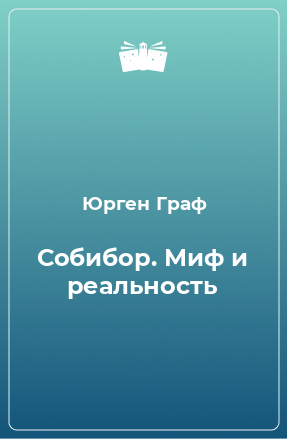 Юрген Граф

Собибор. Миф и реальность